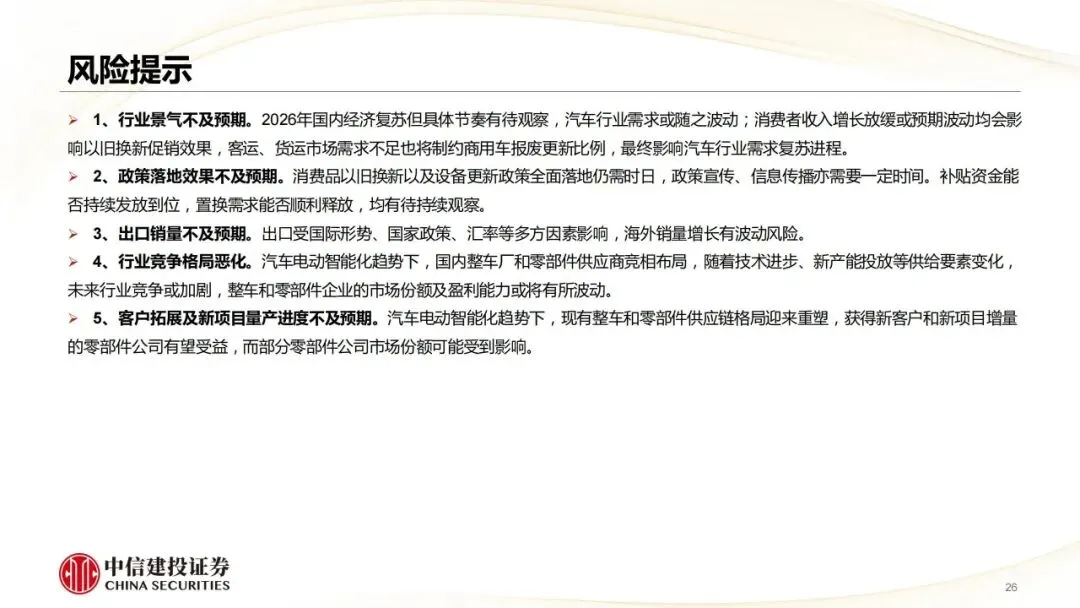 风险提示

➢ 1、行业景气不及预期。2026年国内经济复苏但具体节奏有待观察，汽车行业需求或随之波动；消费者收入增长放缓或预期波动均会影响以旧换新促销效果，客运、货运市场需求不足也将制约商用车报废更新比例，最终影响汽车行业需求复苏进程。

➢ 2、政策落地效果不及预期。消费品以旧换新以及设备更新政策全面落地仍需时日，政策宣传、信息传播亦需要一定时间。补贴资金能否持续发放到位，置换需求能否顺利释放，均有待持续观察。

➢ 3、出口销量不及预期。出口受国际形势、国家政策、汇率等多方因素影响，海外销量增长有波动风险。

➢ 4、行业竞争格局恶化。汽车电动智能化趋势下，国内整车厂和零部件供应商竞相布局，随着技术进步、新产能投放等供给要素变化，未来行业竞争或加剧，整车和零部件企业的市场份额及盈利能力或将有所波动。

➢ 5、客户拓展及新项目量产进度不及预期。汽车电动智能化趋势下，现有整车和零部件供应链格局迎来重塑，获得新客户和新项目增量的零部件公司有望受益，而部分零部件公司市场份额可能受到影响。

中信建投证券
CHINA SECURITIES

26